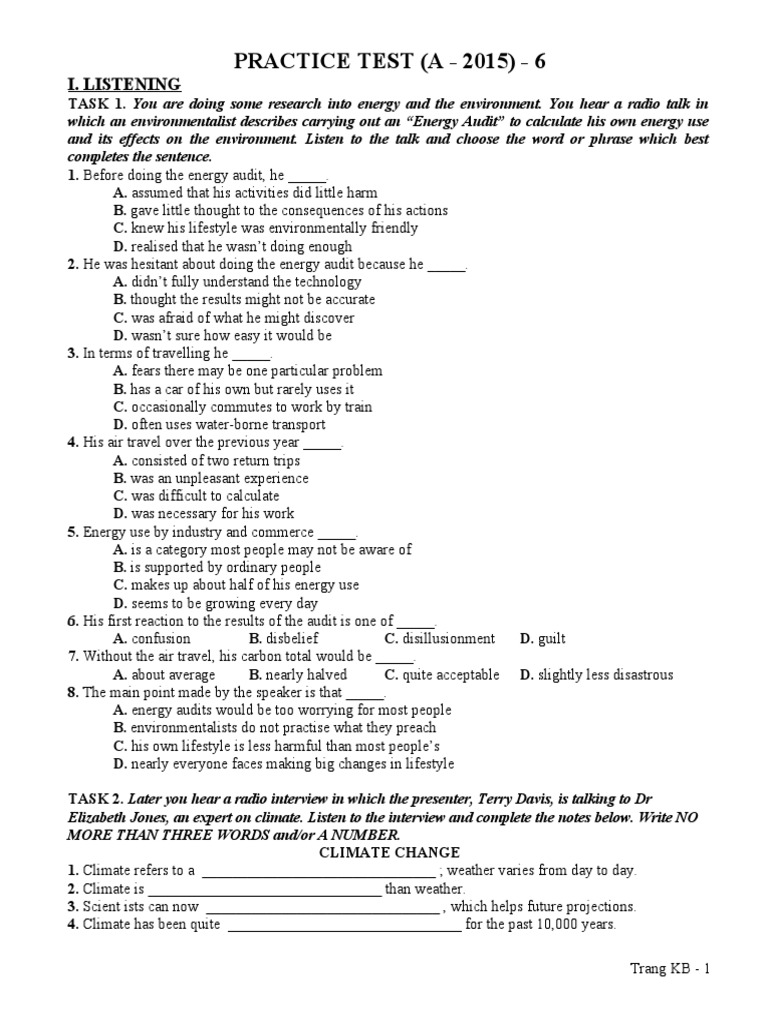 PRACTICE TEST (A - 2015) - 6

I. LISTENING

TASK 1. You are doing some research into energy and the environment. You hear a radio talk in which an environmentalist describes carrying out an "Energy Audit" to calculate his own energy use and its effects on the environment. Listen to the talk and choose the word or phrase which best completes the sentence.

1. Before doing the energy audit, he _____.
A. assumed that his activities did little harm
B. gave little thought to the consequences of his actions
C. knew his lifestyle was environmentally friendly
D. realised that he wasn't doing enough

2. He was hesitant about doing the energy audit because he _____.
A. didn't fully understand the technology
B. thought the results might not be accurate
C. was afraid of what he might discover
D. wasn't sure how easy it would be

3. In terms of travelling he _____.
A. fears there may be one particular problem
B. has a car of his own but rarely uses it
C. occasionally commutes to work by train
D. often uses water-borne transport

4. His air travel over the previous year _____.
A. consisted of two return trips
B. was an unpleasant experience
C. was difficult to calculate
D. was necessary for his work

5. Energy use by industry and commerce _____.
A. is a category most people may not be aware of
B. is supported by ordinary people
C. makes up about half of his energy use
D. seems to be growing every day

6. His first reaction to the results of the audit is one of _____.
A. confusion B. disbelief C. disillusionment D. guilt

7. Without the air travel, his carbon total would be _____.
A. about average B. nearly halved C. quite acceptable D. slightly less disastrous

8. The main point made by the speaker is that _____.
A. energy audits would be too worrying for most people
B. environmentalists do not practise what they preach
C. his own lifestyle is less harmful than most people's
D. nearly everyone faces making big changes in lifestyle

TASK 2. Later you hear a radio interview in which the presenter, Terry Davis, is talking to Dr Elizabeth Jones, an expert on climate. Listen to the interview and complete the notes below. Write NO MORE THAN THREE WORDS and/or A NUMBER.

CLIMATE CHANGE

1. Climate refers to a _______________ ; weather varies from day to day.
2. Climate is _______________ than weather.
3. Scient ists can now _______________ , which helps future projections.
4. Climate has been quite _______________ for the past 10,000 years.

Trang KB - 1